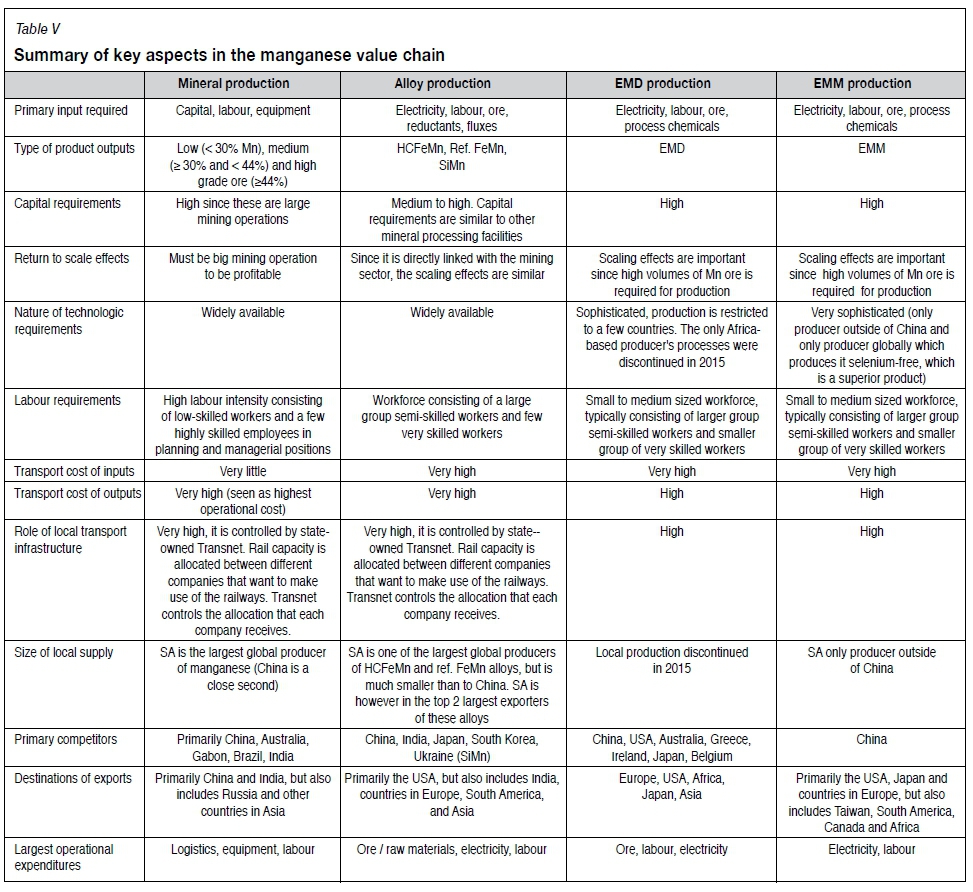 Table V

Summary of key aspects in the manganese value chain

| | Mineral production | Alloy production | EMD production | EMM production |
|---|---|---|---|---|
| Primary input required | Capital, labour, equipment | Electricity, labour, ore, reductants, fluxes | Electricity, labour, ore, process chemicals | Electricity, labour, ore, process chemicals |
| Type of product outputs | Low (< 30% Mn), medium (≥ 30% and < 44%) and high grade ore (≥44%) | HCFeMn, Ref. FeMn, SiMn | EMD | EMM |
| Capital requirements | High since these are large mining operations | Medium to high. Capital requirements are similar to other mineral processing facilities | High | High |
| Return to scale effects | Must be big mining operation to be profitable | Since it is directly linked with the mining sector, the scaling effects are similar | Scaling effects are important since high volumes of Mn ore is required for production | Scaling effects are important since high volumes of Mn ore is required for production |
| Nature of technologic requirements | Widely available | Widely available | Sophisticated, production is restricted to a few countries. The only Africa-based producer's processes were discontinued in 2015 | Very sophisticated (only producer outside of China and only producer globally which produces it selenium-free, which is a superior product) |
| Labour requirements | High labour intensity consisting of low-skilled workers and a few highly skilled employees in planning and managerial positions | Workforce consisting of a large group semi-skilled workers and few very skilled workers | Small to medium sized workforce, typically consisting of larger group semi-skilled workers and smaller group of very skilled workers | Small to medium sized workforce, typically consisting of larger group semi-skilled workers and smaller group of very skilled workers |
| Transport cost of inputs | Very little | Very high | Very high | Very high |
| Transport cost of outputs | Very high (seen as highest operational cost) | Very high | High | High |
| Role of local transport infrastructure | Very high, it is controlled by state-owned Transnet. Rail capacity is allocated between different companies that want to make use of the railways. Transnet controls the allocation that each company receives. | Very high, it is controlled by state--owned Transnet. Rail capacity is allocated between different companies that want to make use of the railways. Transnet controls the allocation that each company receives. | High | High |
| Size of local supply | SA is the largest global producer of manganese (China is a close second) | SA is one of the largest global producers of HCFeMn and ref. FeMn alloys, but is much smaller than to China. SA is however in the top 2 largest exporters of these alloys | Local production discontinued in 2015 | SA only producer outside of China |
| Primary competitors | Primarily China, Australia, Gabon, Brazil, India | China, India, Japan, South Korea, Ukraine (SiMn) | China, USA, Australia, Greece, Ireland, Japan, Belgium | China |
| Destinations of exports | Primarily China and India, but also includes Russia and other countries in Asia | Primarily the USA, but also includes India, countries in Europe, South America, and Asia | Europe, USA, Africa, Japan, Asia | Primarily the USA, Japan and countries in Europe, but also includes Taiwan, South America, Canada and Africa |
| Largest operational expenditures | Logistics, equipment, labour | Ore / raw materials, electricity, labour | Ore, labour, electricity | Electricity, labour |